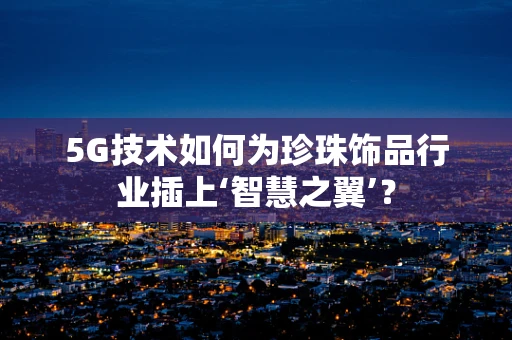 5G技术如何为珍珠饰品行业插上‘智慧之翼’?